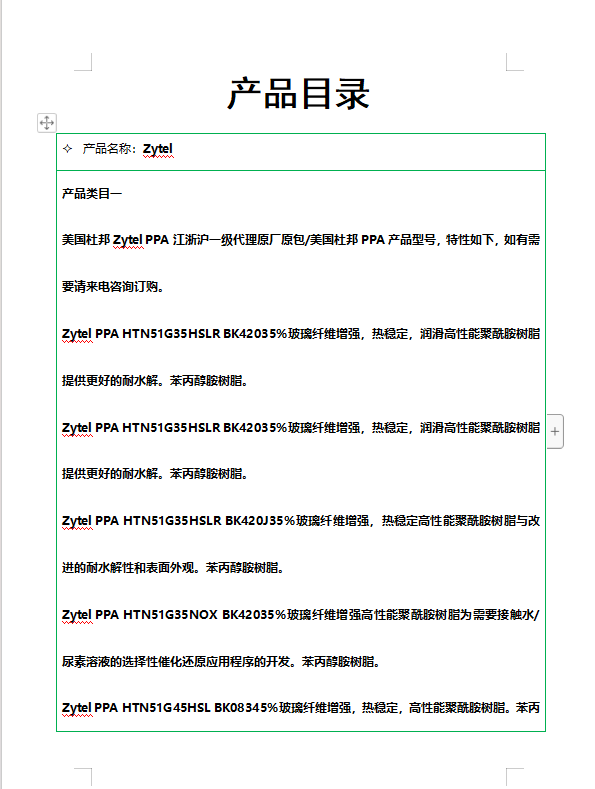 产品目录

✧ 产品名称：Zytel

产品类目一

美国杜邦 Zytel PPA 江浙沪一级代理原厂原包/美国杜邦 PPA 产品型号，特性如下，如有需要请来电咨询订购。

Zytel PPA HTN51G35HSLR BK42035%玻璃纤维增强，热稳定，润滑高性能聚酰胺树脂提供更好的耐水解。苯丙醇胺树脂。

Zytel PPA HTN51G35HSLR BK42035%玻璃纤维增强，热稳定，润滑高性能聚酰胺树脂提供更好的耐水解。苯丙醇胺树脂。

Zytel PPA HTN51G35HSLR BK420J35%玻璃纤维增强，热稳定高性能聚酰胺树脂与改进的耐水解性和表面外观。苯丙醇胺树脂。

Zytel PPA HTN51G35NOX BK42035%玻璃纤维增强高性能聚酰胺树脂为需要接触水/尿素溶液的选择性催化还原应用程序的开发。苯丙醇胺树脂。

Zytel PPA HTN51G45HSL BK08345%玻璃纤维增强，热稳定，高性能聚酰胺树脂。苯丙